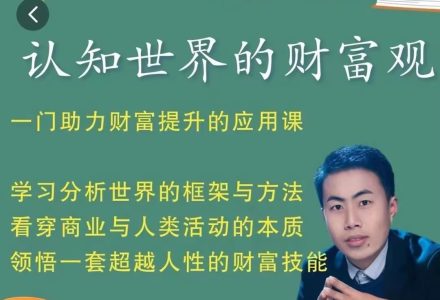 认知世界的财富观

一门助力财富提升的应用课

学习分析世界的框架与方法
看穿商业与人类活动的本质
领悟一套超越人性的财富技能